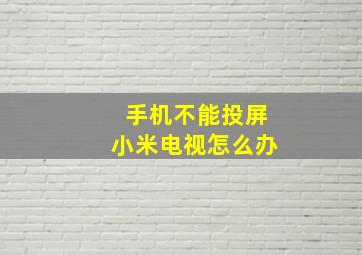 手机不能投屏
小米电视怎么办